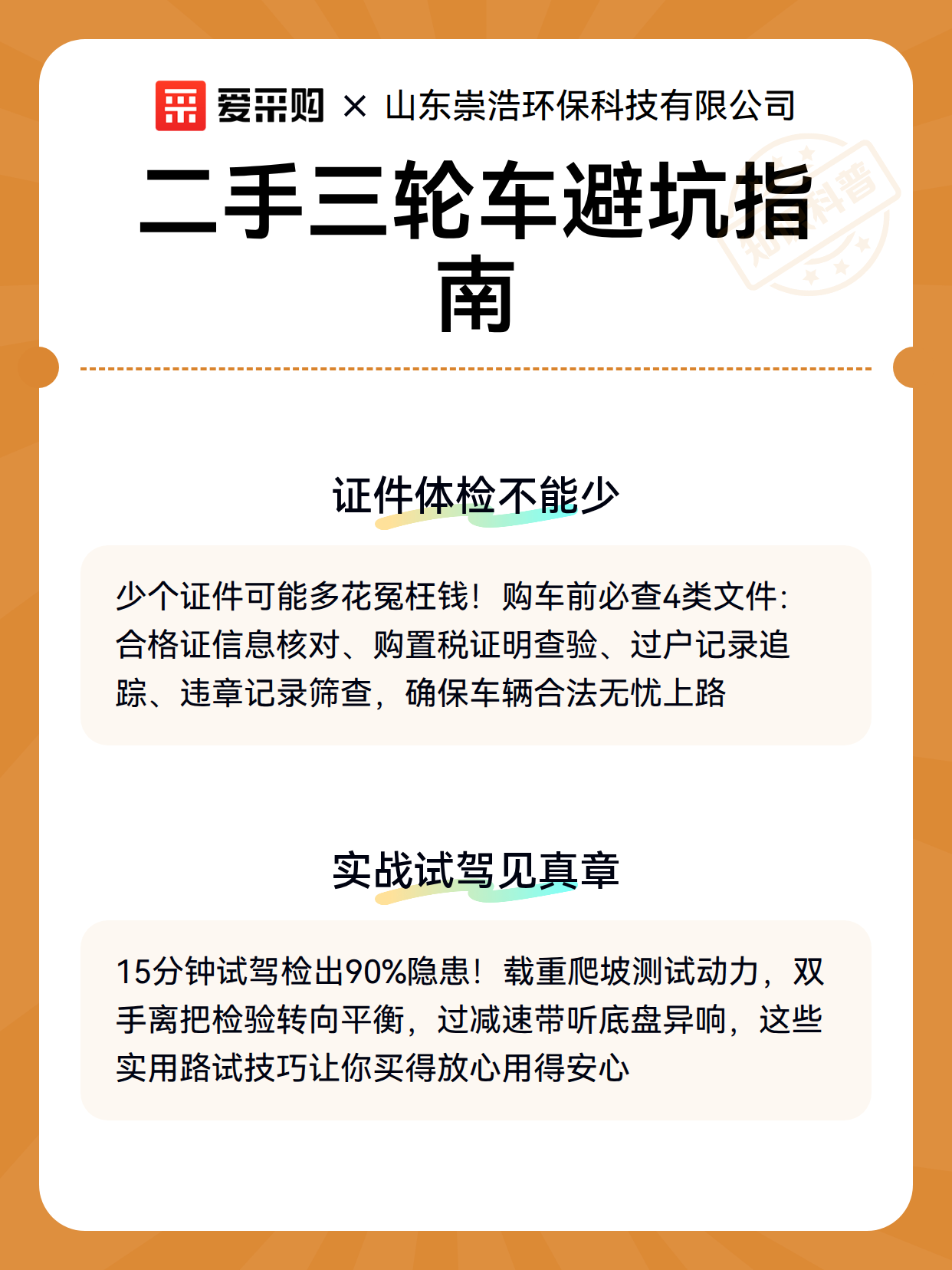 爱采购 × 山东崇浩环保科技有限公司

二手三轮车避坑指南

知识科普

证件体检不能少

少个证件可能多花冤枉钱！购车前必查4类文件：合格证信息核对、购置税证明查验、过户记录追踪、违章记录筛查，确保车辆合法无忧上路

实战试驾见真章

15分钟试驾检出90%隐患！载重爬坡测试动力，双手离把检验转向平衡，过减速带听底盘异响，这些实用路试技巧让你买得放心用得安心